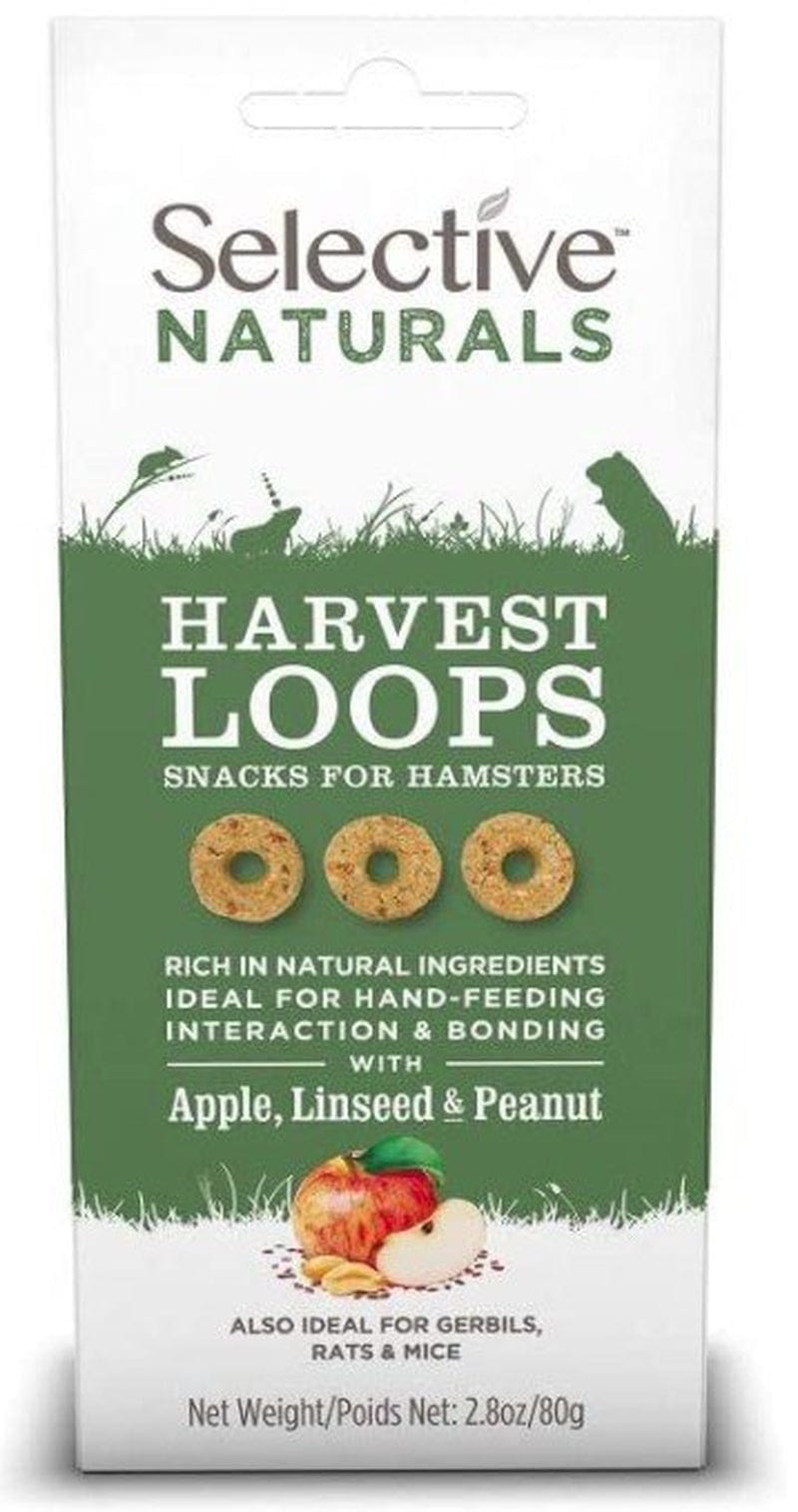 Selective™
NATURALS

HARVEST
LOOPS
SNACKS FOR HAMSTERS

RICH IN NATURAL INGREDIENTS
IDEAL FOR HAND-FEEDING
INTERACTION & BONDING
WITH
Apple, Linseed & Peanut

ALSO IDEAL FOR GERBILS, RATS & MICE

Net Weight/Poids Net: 2.8oz/80g